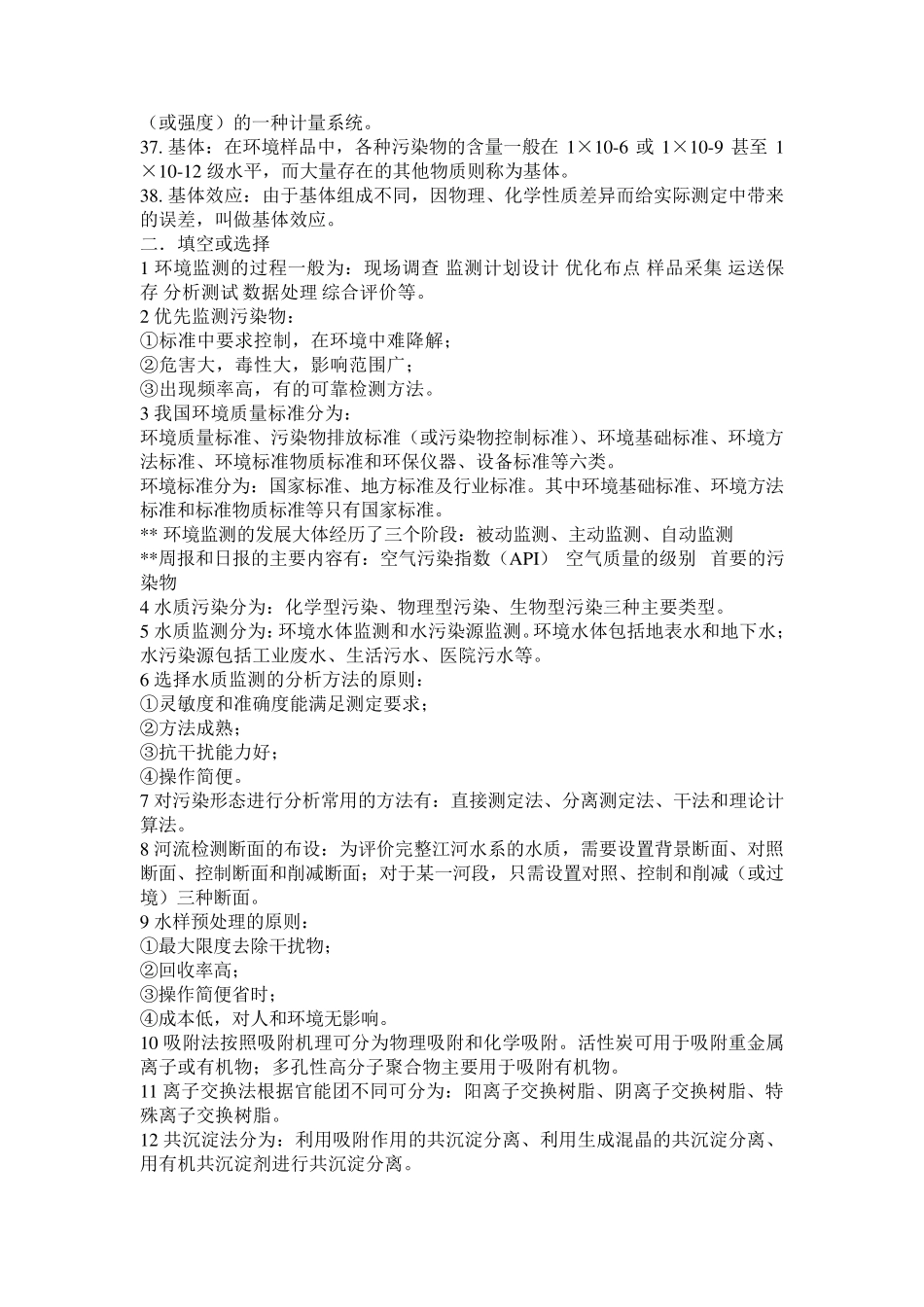 （或强度）的一种计量系统。
37. 基体：在环境样品中，各种污染物的含量一般在 1×10-6 或 1×10-9 甚至 1×10-12 级水平，而大量存在的其他物质则称为基体。
38. 基体效应：由于基体组成不同，因物理、化学性质差异而给实际测定中带来的误差，叫做基体效应。
二．填空或选择
1 环境监测的过程一般为：现场调查 监测计划设计 优化布点 样品采集 运送保存 分析测试 数据处理 综合评价等。
2 优先监测污染物：
①标准中要求控制，在环境中难降解；
②危害大，毒性大，影响范围广；
③出现频率高，有的可靠检测方法。
3 我国环境质量标准分为：
环境质量标准、污染物排放标准（或污染物控制标准）、环境基础标准、环境方法标准、环境标准物质标准和环保仪器、设备标准等六类。
环境标准分为：国家标准、地方标准及行业标准。其中环境基础标准、环境方法标准和标准物质标准等只有国家标准。
** 环境监测的发展大体经历了三个阶段：被动监测、主动监测、自动监测
**周报和日报的主要内容有：空气污染指数（API） 空气质量的级别 首要的污染物
4 水质污染分为：化学型污染、物理型污染、生物型污染三种主要类型。
5 水质监测分为：环境水体监测和水污染源监测。环境水体包括地表水和地下水；水污染源包括工业废水、生活污水、医院污水等。
6 选择水质监测的分析方法的原则：
①灵敏度和准确度能满足测定要求；
②方法成熟；
③抗干扰能力好；
④操作简便。
7 对污染形态进行分析常用的方法有：直接测定法、分离测定法、干法和理论计算法。
8 河流检测断面的布设：为评价完整江河水系的水质，需要设置背景断面、对照断面、控制断面和削减断面；对于某一河段，只需设置对照、控制和削减（或过境）三种断面。
9 水样预处理的原则：
①最大限度去除干扰物；
②回收率高；
③操作简便省时；
④成本低，对人和环境无影响。
10 吸附法按照吸附机理可分为物理吸附和化学吸附。活性炭可用于吸附重金属离子或有机物；多孔性高分子聚合物主要用于吸附有机物。
11 离子交换法根据官能团不同可分为：阳离子交换树脂、阴离子交换树脂、特殊离子交换树脂。
12 共沉淀法分为：利用吸附作用的共沉淀分离、利用生成混晶的共沉淀分离、用有机共沉淀剂进行共沉淀分离。